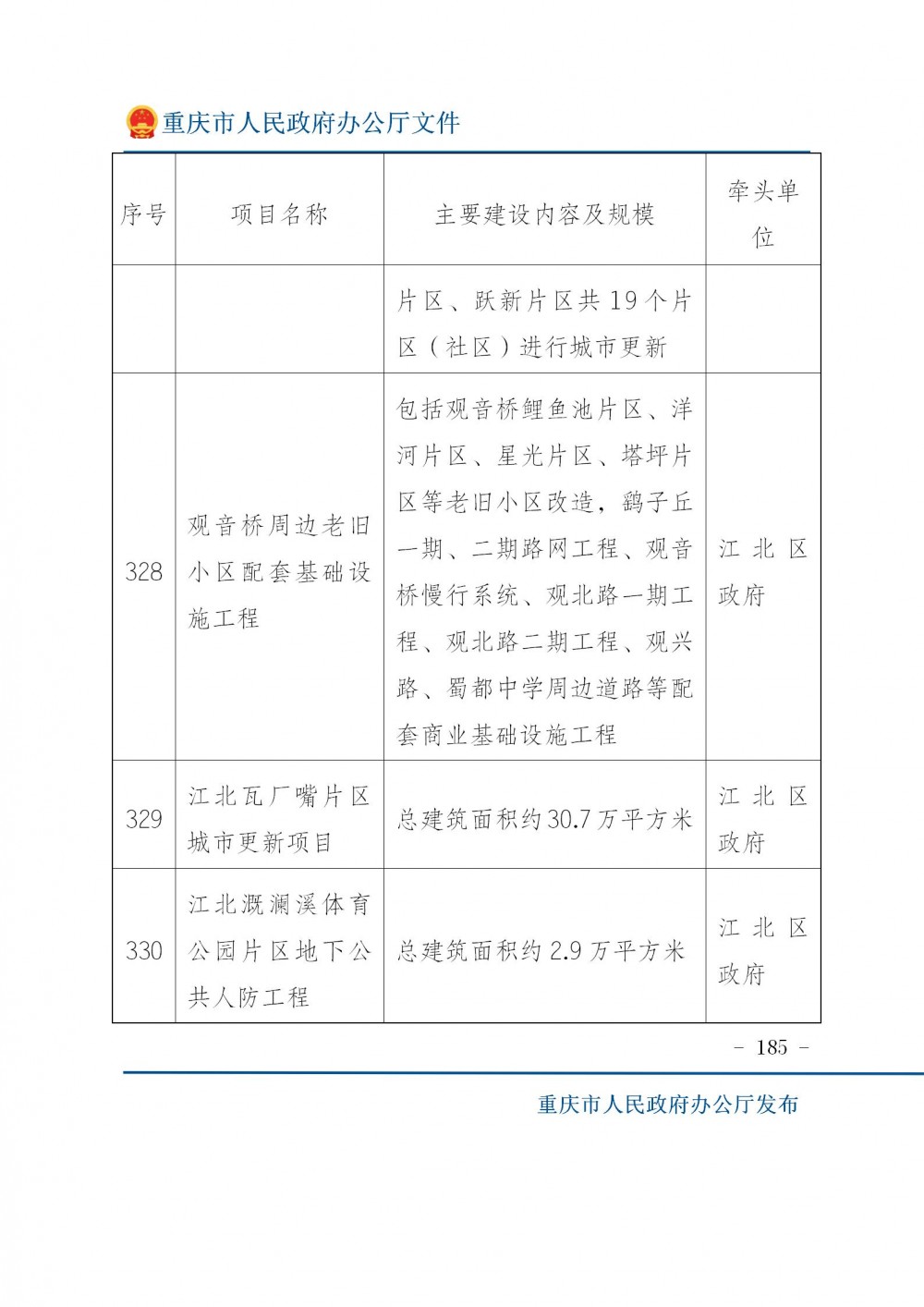 重庆市人民政府办公厅文件

| 序号 | 项目名称 | 主要建设内容及规模 | 牵头单位 |
|---|---|---|---|
| | | 片区、跃新片区共19个片区（社区）进行城市更新 | |
| 328 | 观音桥周边老旧小区配套基础设施工程 | 包括观音桥鲤鱼池片区、洋河片区、星光片区、塔坪片区等老旧小区改造，鹞子丘一期、二期路网工程、观音桥慢行系统、观北路一期工程、观北路二期工程、观兴路、蜀都中学周边道路等配套商业基础设施工程 | 江北区政府 |
| 329 | 江北瓦厂嘴片区城市更新项目 | 总建筑面积约30.7万平方米 | 江北区政府 |
| 330 | 江北溉澜溪体育公园片区地下公共人防工程 | 总建筑面积约2.9万平方米 | 江北区政府 |

- 185 -

重庆市人民政府办公厅发布